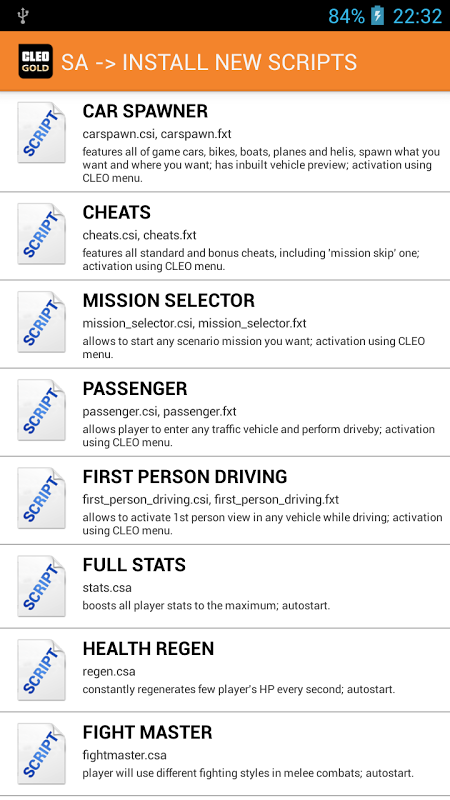 84% 22:32

CLEO GOLD

SA -> INSTALL NEW SCRIPTS

SCRIPT
CAR SPAWNER
carspawn.csi, carspawn.fxt
features all of game cars, bikes, boats, planes and helis, spawn what you want and where you want; has inbuilt vehicle preview; activation using CLEO menu.

SCRIPT
CHEATS
cheats.csi, cheats.fxt
features all standard and bonus cheats, including 'mission skip' one; activation using CLEO menu.

SCRIPT
MISSION SELECTOR
mission_selector.csi, mission_selector.fxt
allows to start any scenario mission you want; activation using CLEO menu.

SCRIPT
PASSENGER
passenger.csi, passenger.fxt
allows player to enter any traffic vehicle and perform driveby; activation using CLEO menu.

SCRIPT
FIRST PERSON DRIVING
first_person_driving.csi, first_person_driving.fxt
allows to activate 1st person view in any vehicle while driving; activation using CLEO menu.

SCRIPT
FULL STATS
stats.csa
boosts all player stats to the maximum; autostart.

SCRIPT
HEALTH REGEN
regen.csa
constantly regenerates few player's HP every second; autostart.

SCRIPT
FIGHT MASTER
fightmaster.csa
player will use different fighting styles in melee combats; autostart.